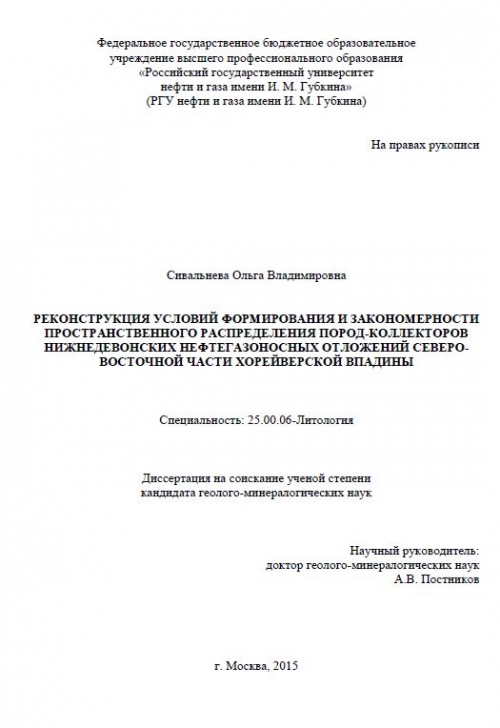 Федеральное государственное бюджетное образовательное учреждение высшего профессионального образования «Российский государственный университет нефти и газа имени И. М. Губкина» (РГУ нефти и газа имени И. М. Губкина)

На правах рукописи

Сивальнева Ольга Владимировна

РЕКОНСТРУКЦИЯ УСЛОВИЙ ФОРМИРОВАНИЯ И ЗАКОНОМЕРНОСТИ ПРОСТРАНСТВЕННОГО РАСПРЕДЕЛЕНИЯ ПОРОД-КОЛЛЕКТОРОВ НИЖНЕДЕВОНСКИХ НЕФТЕГАЗОНОСНЫХ ОТЛОЖЕНИЙ СЕВЕРО-ВОСТОЧНОЙ ЧАСТИ ХОРЕЙВЕРСКОЙ ВПАДИНЫ

Специальность: 25.00.06-Литология

Диссертация на соискание ученой степени кандидата геолого-минералогических наук

Научный руководитель:
доктор геолого-минералогических наук
А.В. Постников

г. Москва, 2015